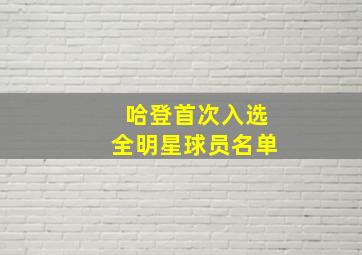 哈登首次入选
全明星球员名单